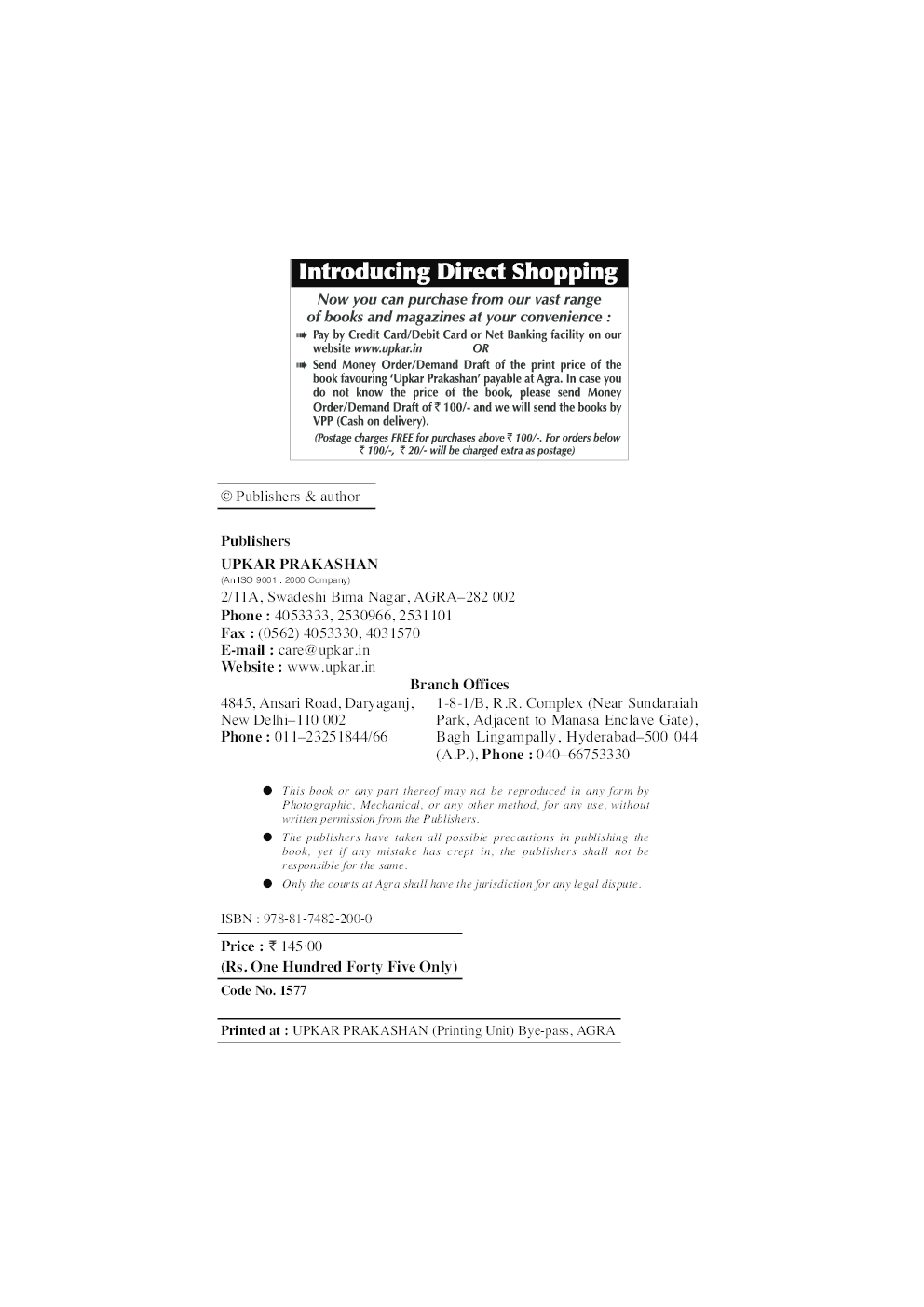 Introducing Direct Shopping

Now you can purchase from our vast range of books and magazines at your convenience :

➠ Pay by Credit Card/Debit Card or Net Banking facility on our website www.upkar.in OR

➠ Send Money Order/Demand Draft of the print price of the book favouring 'Upkar Prakashan' payable at Agra. In case you do not know the price of the book, please send Money Order/Demand Draft of ₹ 100/- and we will send the books by VPP (Cash on delivery).

(Postage charges FREE for purchases above ₹ 100/-. For orders below ₹ 100/-, ₹ 20/- will be charged extra as postage)

© Publishers & author

Publishers
UPKAR PRAKASHAN
(An ISO 9001 : 2000 Company)
2/11A, Swadeshi Bima Nagar, AGRA–282 002
Phone : 4053333, 2530966, 2531101
Fax : (0562) 4053330, 4031570
E-mail : care@upkar.in
Website : www.upkar.in

Branch Offices

4845, Ansari Road, Daryaganj, New Delhi–110 002
Phone : 011–23251844/66

1-8-1/B, R.R. Complex (Near Sundaraiah Park, Adjacent to Manasa Enclave Gate), Bagh Lingampally, Hyderabad–500 044 (A.P.), Phone : 040–66753330

● This book or any part thereof may not be reproduced in any form by Photographic, Mechanical, or any other method, for any use, without written permission from the Publishers.

● The publishers have taken all possible precautions in publishing the book, yet if any mistake has crept in, the publishers shall not be responsible for the same.

● Only the courts at Agra shall have the jurisdiction for any legal dispute.

ISBN : 978-81-7482-200-0

Price : ₹ 145·00
(Rs. One Hundred Forty Five Only)
Code No. 1577

Printed at : UPKAR PRAKASHAN (Printing Unit) Bye-pass, AGRA